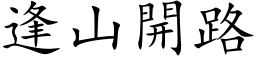 逢山開路